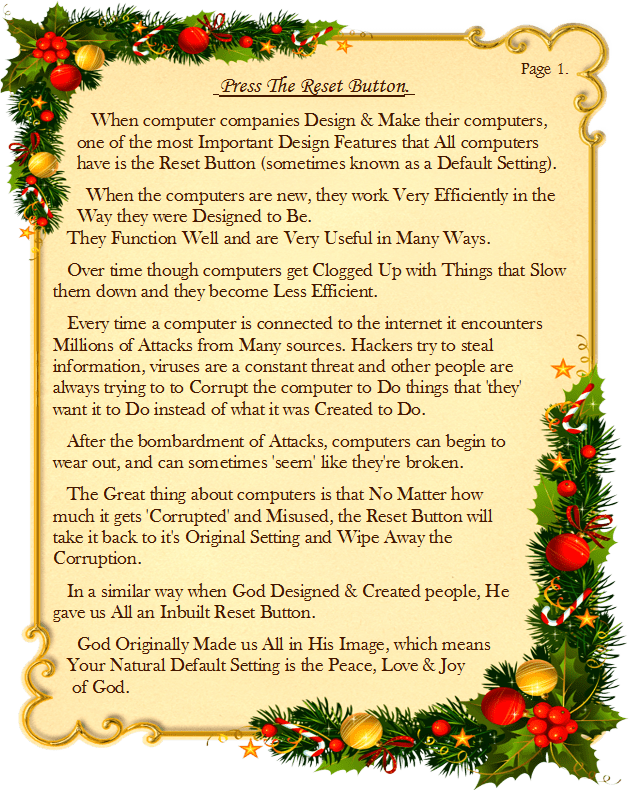 Page 1.

Press The Reset Button.

When computer companies Design & Make their computers, one of the most Important Design Features that All computers have is the Reset Button (sometimes known as a Default Setting).

When the computers are new, they work Very Efficiently in the Way they were Designed to Be.
They Function Well and are Very Useful in Many Ways.

Over time though computers get Clogged Up with Things that Slow them down and they become Less Efficient.

Every time a computer is connected to the internet it encounters Millions of Attacks from Many sources. Hackers try to steal information, viruses are a constant threat and other people are always trying to to Corrupt the computer to Do things that 'they' want it to Do instead of what it was Created to Do.

After the bombardment of Attacks, computers can begin to wear out, and can sometimes 'seem' like they're broken.

The Great thing about computers is that No Matter how much it gets 'Corrupted' and Misused, the Reset Button will take it back to it's Original Setting and Wipe Away the Corruption.

In a similar way when God Designed & Created people, He gave us All an Inbuilt Reset Button.

God Originally Made us All in His Image, which means Your Natural Default Setting is the Peace, Love & Joy of God.